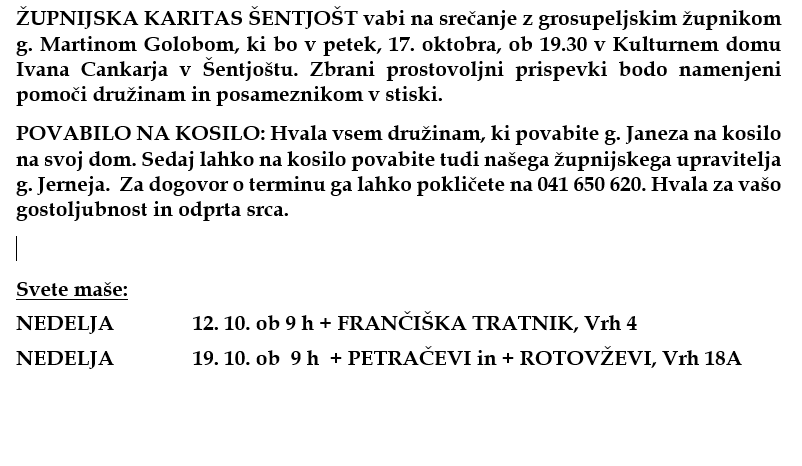 ŽUPNIJSKA KARITAS ŠENTJOŠT vabi na srečanje z grosupeljskim župnikom g. Martinom Golobom, ki bo v petek, 17. oktobra, ob 19.30 v Kulturnem domu Ivana Cankarja v Šentjoštu. Zbrani prostovoljni prispevki bodo namenjeni pomoči družinam in posameznikom v stiski.

POVABILO NA KOSILO: Hvala vsem družinam, ki povabite g. Janeza na kosilo na svoj dom. Sedaj lahko na kosilo povabite tudi našega župnijskega upravitelja g. Jerneja. Za dogovor o terminu ga lahko pokličete na 041 650 620. Hvala za vašo gostoljubnost in odprta srca.

Svete maše:

NEDELJA 12. 10. ob 9 h + FRANČIŠKA TRATNIK, Vrh 4

NEDELJA 19. 10. ob 9 h + PETRAČEVI in + ROTOVŽEVI, Vrh 18A